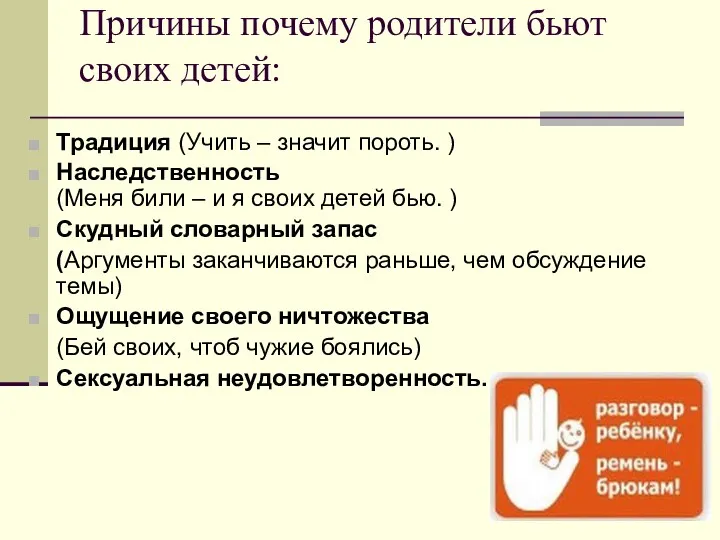 Причины почему родители бьют своих детей:

Традиция (Учить – значит пороть. )

Наследственность
(Меня били – и я своих детей бью. )

Скудный словарный запас
(Аргументы заканчиваются раньше, чем обсуждение темы)

Ощущение своего ничтожества
(Бей своих, чтоб чужие боялись)

Сексуальная неудовлетворенность.

разговор - ребёнку, ремень - брюкам!